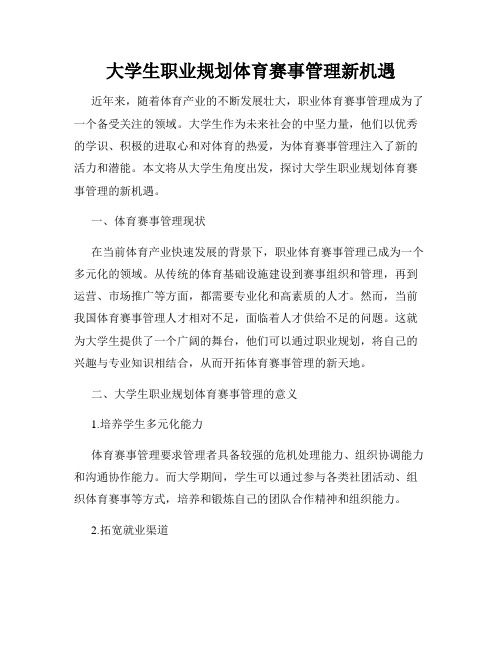 大学生职业规划体育赛事管理新机遇

近年来，随着体育产业的不断发展壮大，职业体育赛事管理成为了一个备受关注的领域。大学生作为未来社会的中坚力量，他们以优秀的学识、积极的进取心和对体育的热爱，为体育赛事管理注入了新的活力和潜能。本文将从大学生角度出发，探讨大学生职业规划体育赛事管理的新机遇。

一、体育赛事管理现状

在当前体育产业快速发展的背景下，职业体育赛事管理已成为一个多元化的领域。从传统的体育基础设施建设到赛事组织和管理，再到运营、市场推广等方面，都需要专业化和高素质的人才。然而，当前我国体育赛事管理人才相对不足，面临着人才供给不足的问题。这就为大学生提供了一个广阔的舞台，他们可以通过职业规划，将自己的兴趣与专业知识相结合，从而开拓体育赛事管理的新天地。

二、大学生职业规划体育赛事管理的意义

1.培养学生多元化能力

体育赛事管理要求管理者具备较强的危机处理能力、组织协调能力和沟通协作能力。而大学期间，学生可以通过参与各类社团活动、组织体育赛事等方式，培养和锻炼自己的团队合作精神和组织能力。

2.拓宽就业渠道